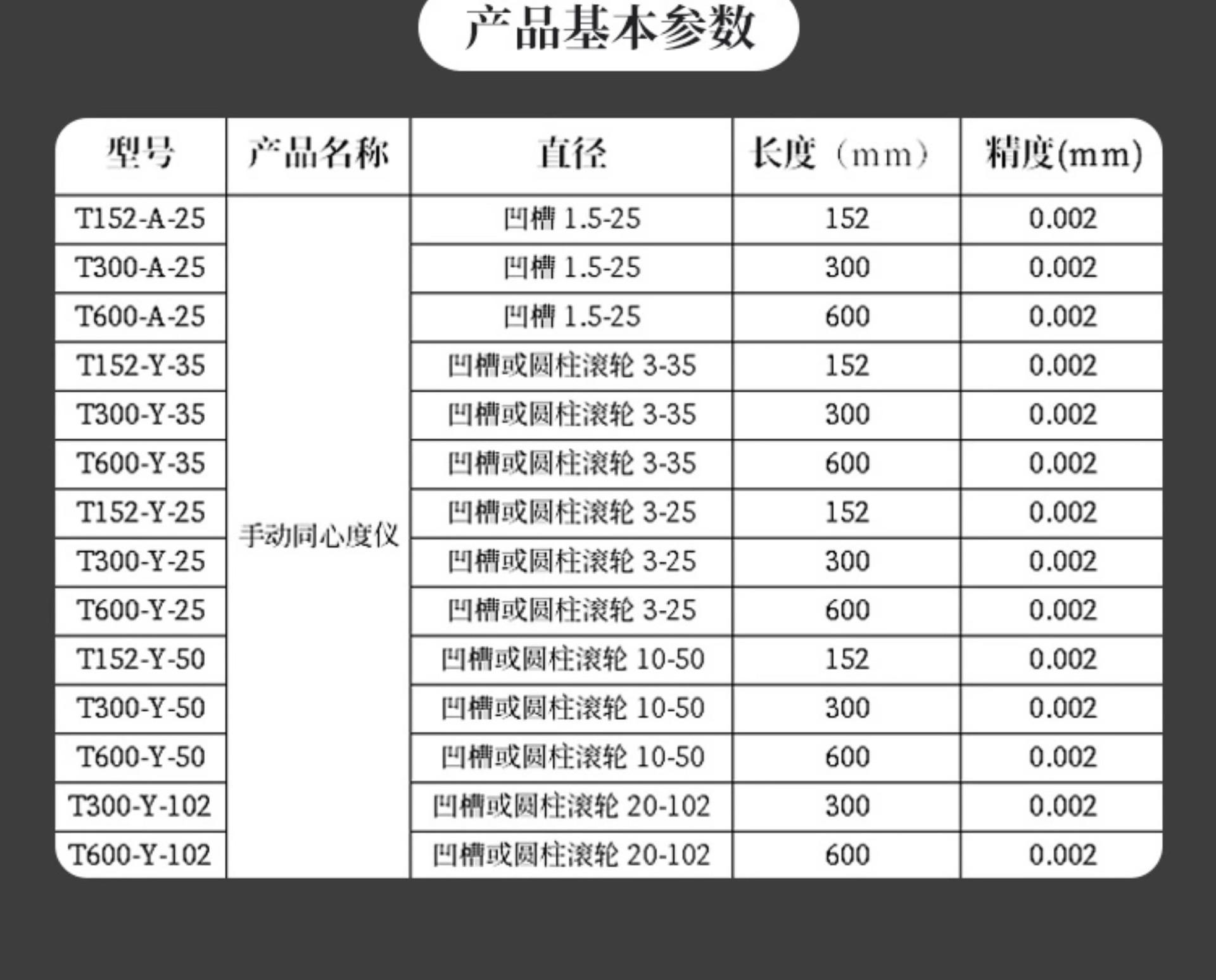 产品基本参数

| 型号 | 产品名称 | 直径 | 长度（mm） | 精度(mm) |
|---|---|---|---|---|
| T152-A-25 | 手动同心度仪 | 凹槽 1.5-25 | 152 | 0.002 |
| T300-A-25 | | 凹槽 1.5-25 | 300 | 0.002 |
| T600-A-25 | | 凹槽 1.5-25 | 600 | 0.002 |
| T152-Y-35 | | 凹槽或圆柱滚轮 3-35 | 152 | 0.002 |
| T300-Y-35 | | 凹槽或圆柱滚轮 3-35 | 300 | 0.002 |
| T600-Y-35 | | 凹槽或圆柱滚轮 3-35 | 600 | 0.002 |
| T152-Y-25 | | 凹槽或圆柱滚轮 3-25 | 152 | 0.002 |
| T300-Y-25 | | 凹槽或圆柱滚轮 3-25 | 300 | 0.002 |
| T600-Y-25 | | 凹槽或圆柱滚轮 3-25 | 600 | 0.002 |
| T152-Y-50 | | 凹槽或圆柱滚轮 10-50 | 152 | 0.002 |
| T300-Y-50 | | 凹槽或圆柱滚轮 10-50 | 300 | 0.002 |
| T600-Y-50 | | 凹槽或圆柱滚轮 10-50 | 600 | 0.002 |
| T300-Y-102 | | 凹槽或圆柱滚轮 20-102 | 300 | 0.002 |
| T600-Y-102 | | 凹槽或圆柱滚轮 20-102 | 600 | 0.002 |